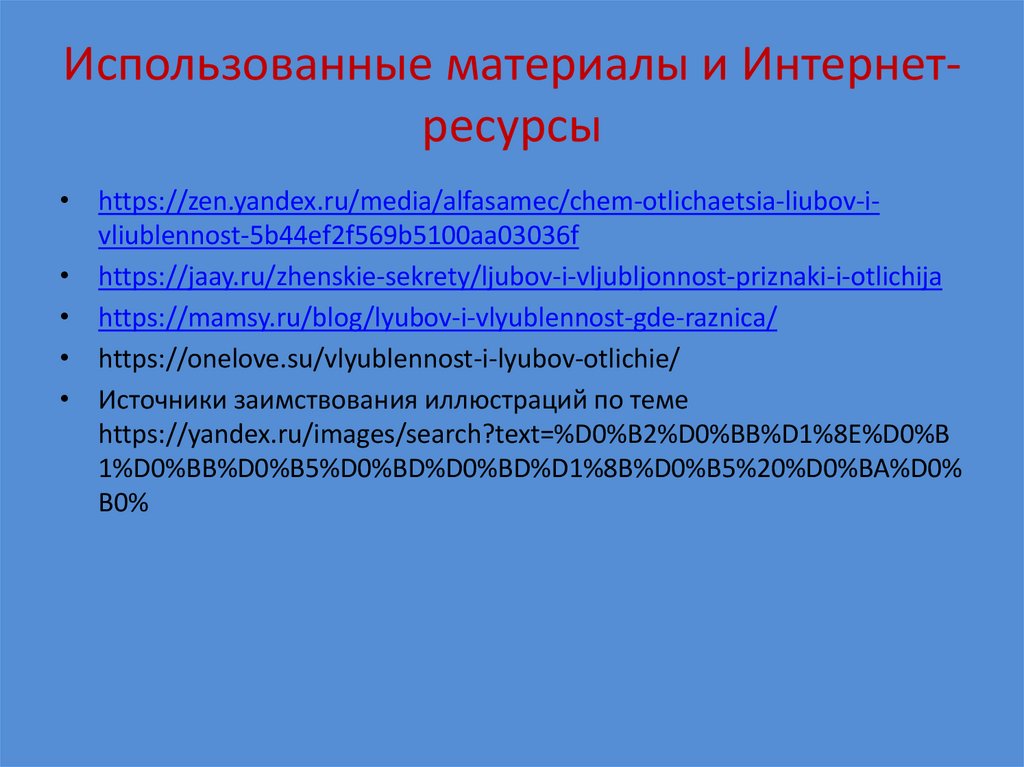 Использованные материалы и Интернет-ресурсы

• https://zen.yandex.ru/media/alfasamec/chem-otlichaetsia-liubov-i-vliublennost-5b44ef2f569b5100aa03036f
• https://jaay.ru/zhenskie-sekrety/ljubov-i-vljubljonnost-priznaki-i-otlichija
• https://mamsy.ru/blog/lyubov-i-vlyublennost-gde-raznica/
• https://onelove.su/vlyublennost-i-lyubov-otlichie/
• Источники заимствования иллюстраций по теме https://yandex.ru/images/search?text=%D0%B2%D0%BB%D1%8E%D0%B1%D0%BB%D0%B5%D0%BD%D0%BD%D1%8B%D0%B5%20%D0%BA%D0%B0%